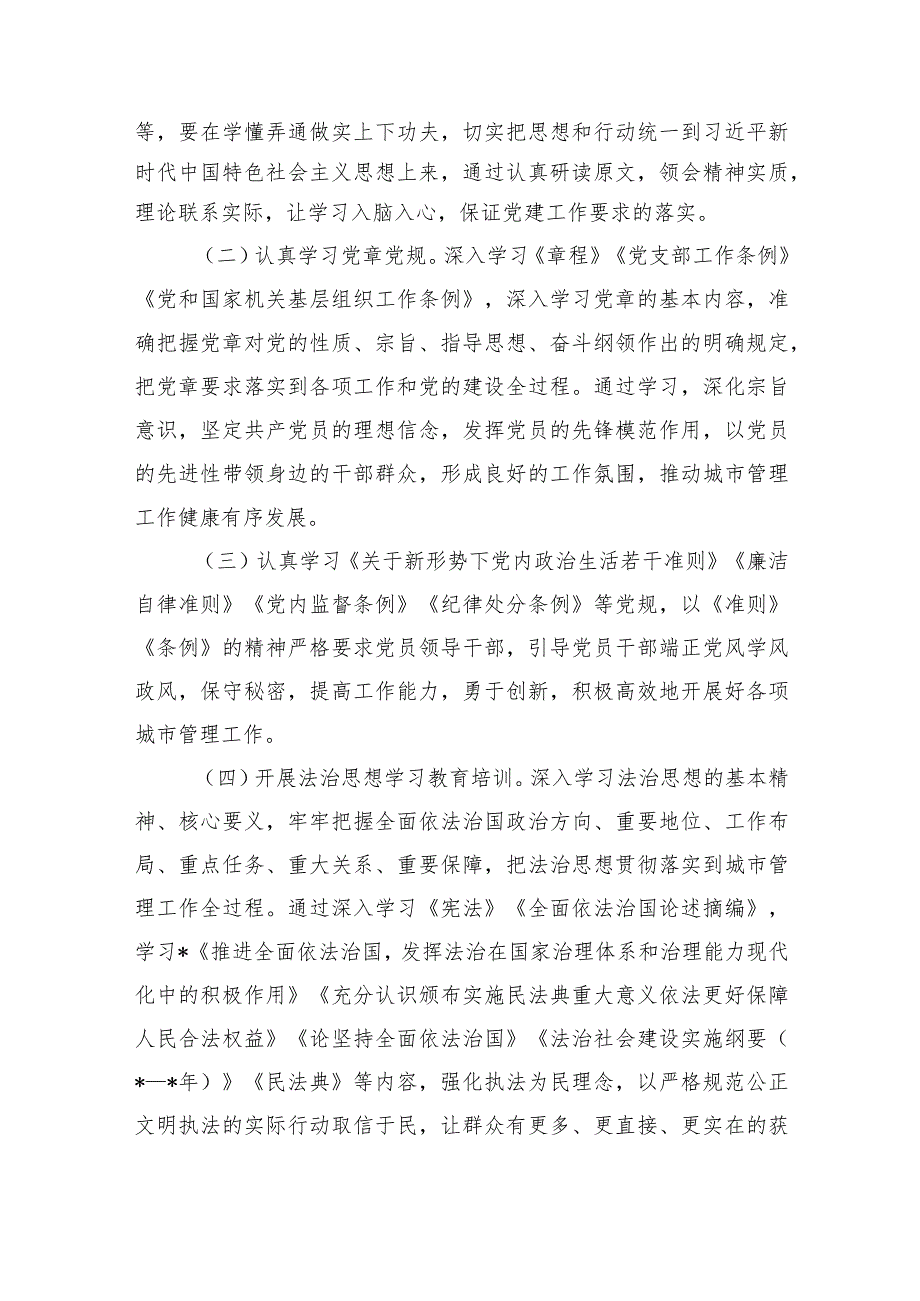 等，要在学懂弄通做实上下功夫，切实把思想和行动统一到习近平新时代中国特色社会主义思想上来，通过认真研读原文，领会精神实质，理论联系实际，让学习入脑入心，保证党建工作要求的落实。

（二）认真学习党章党规。深入学习《章程》《党支部工作条例》《党和国家机关基层组织工作条例》，深入学习党章的基本内容，准确把握党章对党的性质、宗旨、指导思想、奋斗纲领作出的明确规定，把党章要求落实到各项工作和党的建设全过程。通过学习，深化宗旨意识，坚定共产党员的理想信念，发挥党员的先锋模范作用，以党员的先进性带领身边的干部群众，形成良好的工作氛围，推动城市管理工作健康有序发展。

（三）认真学习《关于新形势下党内政治生活若干准则》《廉洁自律准则》《党内监督条例》《纪律处分条例》等党规，以《准则》《条例》的精神严格要求党员领导干部，引导党员干部端正党风学风政风，保守秘密，提高工作能力，勇于创新，积极高效地开展好各项城市管理工作。

（四）开展法治思想学习教育培训。深入学习法治思想的基本精神、核心要义，牢牢把握全面依法治国政治方向、重要地位、工作布局、重点任务、重大关系、重要保障，把法治思想贯彻落实到城市管理工作全过程。通过深入学习《宪法》《全面依法治国论述摘编》，学习*《推进全面依法治国，发挥法治在国家治理体系和治理能力现代化中的积极作用》《充分认识颁布实施民法典重大意义依法更好保障人民合法权益》《论坚持全面依法治国》《法治社会建设实施纲要（*—*年）》《民法典》等内容，强化执法为民理念，以严格规范公正文明执法的实际行动取信于民，让群众有更多、更直接、更实在的获